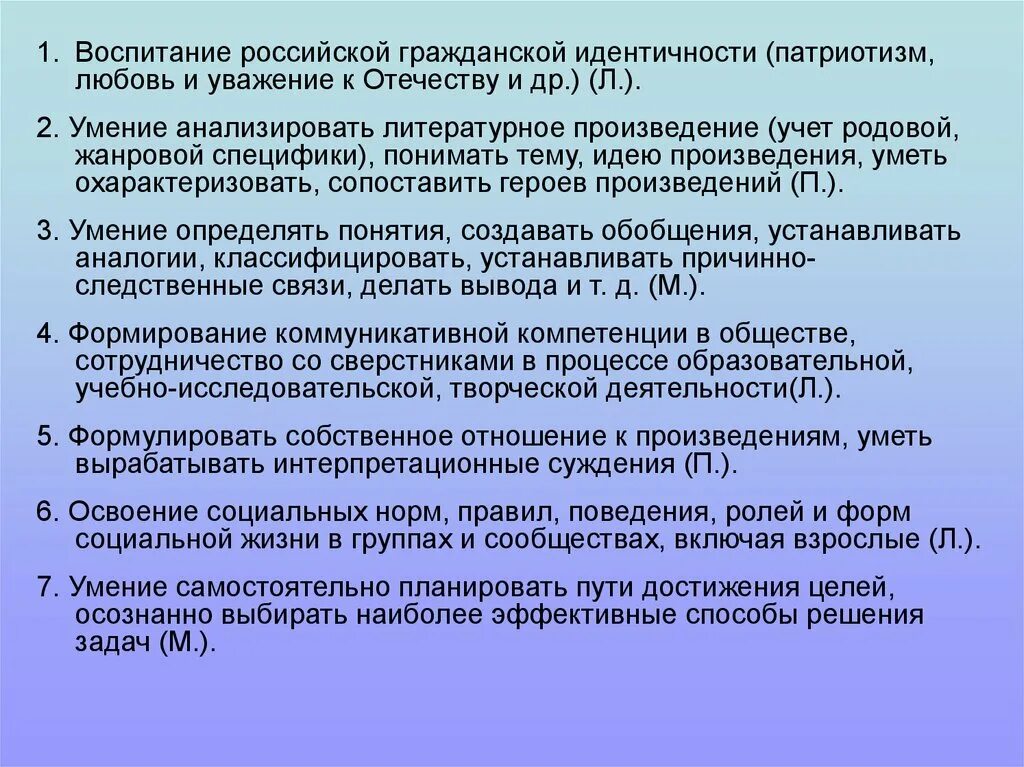 1. Воспитание российской гражданской идентичности (патриотизм, любовь и уважение к Отечеству и др.) (Л.).

2. Умение анализировать литературное произведение (учет родовой, жанровой специфики), понимать тему, идею произведения, уметь охарактеризовать, сопоставить героев произведений (П.).

3. Умение определять понятия, создавать обобщения, устанавливать аналогии, классифицировать, устанавливать причинно-следственные связи, делать вывода и т. д. (М.).

4. Формирование коммуникативной компетенции в обществе, сотрудничество со сверстниками в процессе образовательной, учебно-исследовательской, творческой деятельности(Л.).

5. Формулировать собственное отношение к произведениям, уметь вырабатывать интерпретационные суждения (П.).

6. Освоение социальных норм, правил, поведения, ролей и форм социальной жизни в группах и сообществах, включая взрослые (Л.).

7. Умение самостоятельно планировать пути достижения целей, осознанно выбирать наиболее эффективные способы решения задач (М.).